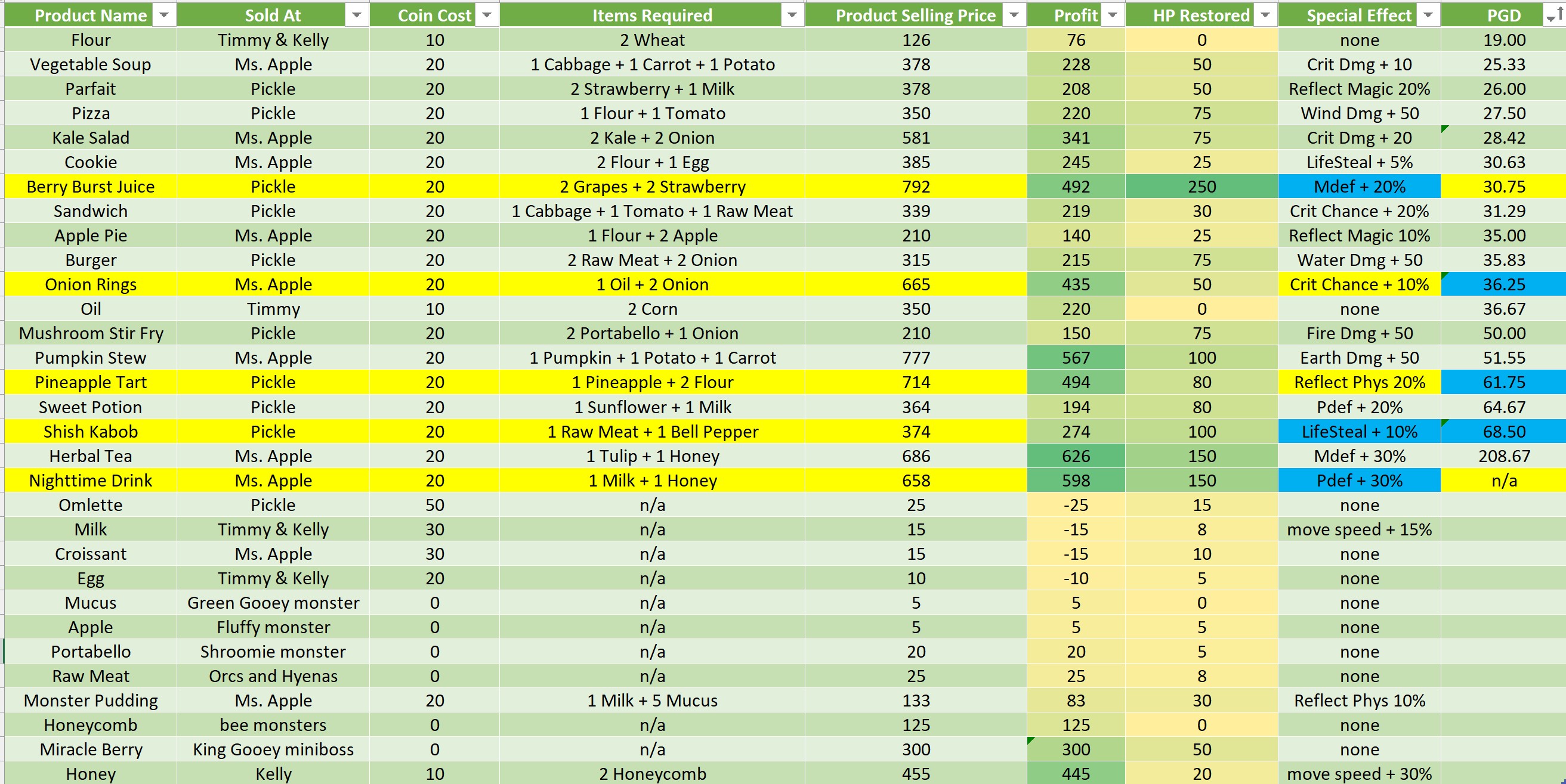 | Product Name | Sold At | Coin Cost | Items Required | Product Selling Price | Profit | HP Restored | Special Effect | PGD |
|---|---|---|---|---|---|---|---|---|
| Flour | Timmy & Kelly | 10 | 2 Wheat | 126 | 76 | 0 | none | 19.00 |
| Vegetable Soup | Ms. Apple | 20 | 1 Cabbage + 1 Carrot + 1 Potato | 378 | 228 | 50 | Crit Dmg + 10 | 25.33 |
| Parfait | Pickle | 20 | 2 Strawberry + 1 Milk | 378 | 208 | 50 | Reflect Magic 20% | 26.00 |
| Pizza | Pickle | 20 | 1 Flour + 1 Tomato | 350 | 220 | 75 | Wind Dmg + 50 | 27.50 |
| Kale Salad | Ms. Apple | 20 | 2 Kale + 2 Onion | 581 | 341 | 75 | Crit Dmg + 20 | 28.42 |
| Cookie | Ms. Apple | 20 | 2 Flour + 1 Egg | 385 | 245 | 25 | LifeSteal + 5% | 30.63 |
| Berry Burst Juice | Pickle | 20 | 2 Grapes + 2 Strawberry | 792 | 492 | 250 | Mdef + 20% | 30.75 |
| Sandwich | Pickle | 20 | 1 Cabbage + 1 Tomato + 1 Raw Meat | 339 | 219 | 30 | Crit Chance + 20% | 31.29 |
| Apple Pie | Ms. Apple | 20 | 1 Flour + 2 Apple | 210 | 140 | 25 | Reflect Magic 10% | 35.00 |
| Burger | Pickle | 20 | 2 Raw Meat + 2 Onion | 315 | 215 | 75 | Water Dmg + 50 | 35.83 |
| Onion Rings | Ms. Apple | 20 | 1 Oil + 2 Onion | 665 | 435 | 50 | Crit Chance + 10% | 36.25 |
| Oil | Timmy | 10 | 2 Corn | 350 | 220 | 0 | none | 36.67 |
| Mushroom Stir Fry | Pickle | 20 | 2 Portabello + 1 Onion | 210 | 150 | 75 | Fire Dmg + 50 | 50.00 |
| Pumpkin Stew | Ms. Apple | 20 | 1 Pumpkin + 1 Potato + 1 Carrot | 777 | 567 | 100 | Earth Dmg + 50 | 51.55 |
| Pineapple Tart | Pickle | 20 | 1 Pineapple + 2 Flour | 714 | 494 | 80 | Reflect Phys 20% | 61.75 |
| Sweet Potion | Pickle | 20 | 1 Sunflower + 1 Milk | 364 | 194 | 80 | Pdef + 20% | 64.67 |
| Shish Kabob | Pickle | 20 | 1 Raw Meat + 1 Bell Pepper | 374 | 274 | 100 | LifeSteal + 10% | 68.50 |
| Herbal Tea | Ms. Apple | 20 | 1 Tulip + 1 Honey | 686 | 626 | 150 | Mdef + 30% | 208.67 |
| Nighttime Drink | Ms. Apple | 20 | 1 Milk + 1 Honey | 658 | 598 | 150 | Pdef + 30% | n/a |
| Omlette | Pickle | 50 | n/a | 25 | -25 | 15 | none | |
| Milk | Timmy & Kelly | 30 | n/a | 15 | -15 | 8 | move speed + 15% | |
| Croissant | Ms. Apple | 30 | n/a | 15 | -15 | 10 | none | |
| Egg | Timmy & Kelly | 20 | n/a | 10 | -10 | 5 | none | |
| Mucus | Green Gooey monster | 0 | n/a | 5 | 5 | 0 | none | |
| Apple | Fluffy monster | 0 | n/a | 5 | 5 | 5 | none | |
| Portabello | Shroomie monster | 0 | n/a | 20 | 20 | 5 | none | |
| Raw Meat | Orcs and Hyenas | 0 | n/a | 25 | 25 | 8 | none | |
| Monster Pudding | Ms. Apple | 20 | 1 Milk + 5 Mucus | 133 | 83 | 30 | Reflect Phys 10% | |
| Honeycomb | bee monsters | 0 | n/a | 125 | 125 | 0 | none | |
| Miracle Berry | King Gooey miniboss | 0 | n/a | 300 | 300 | 50 | none | |
| Honey | Kelly | 10 | 2 Honeycomb | 455 | 445 | 20 | move speed + 30% | |